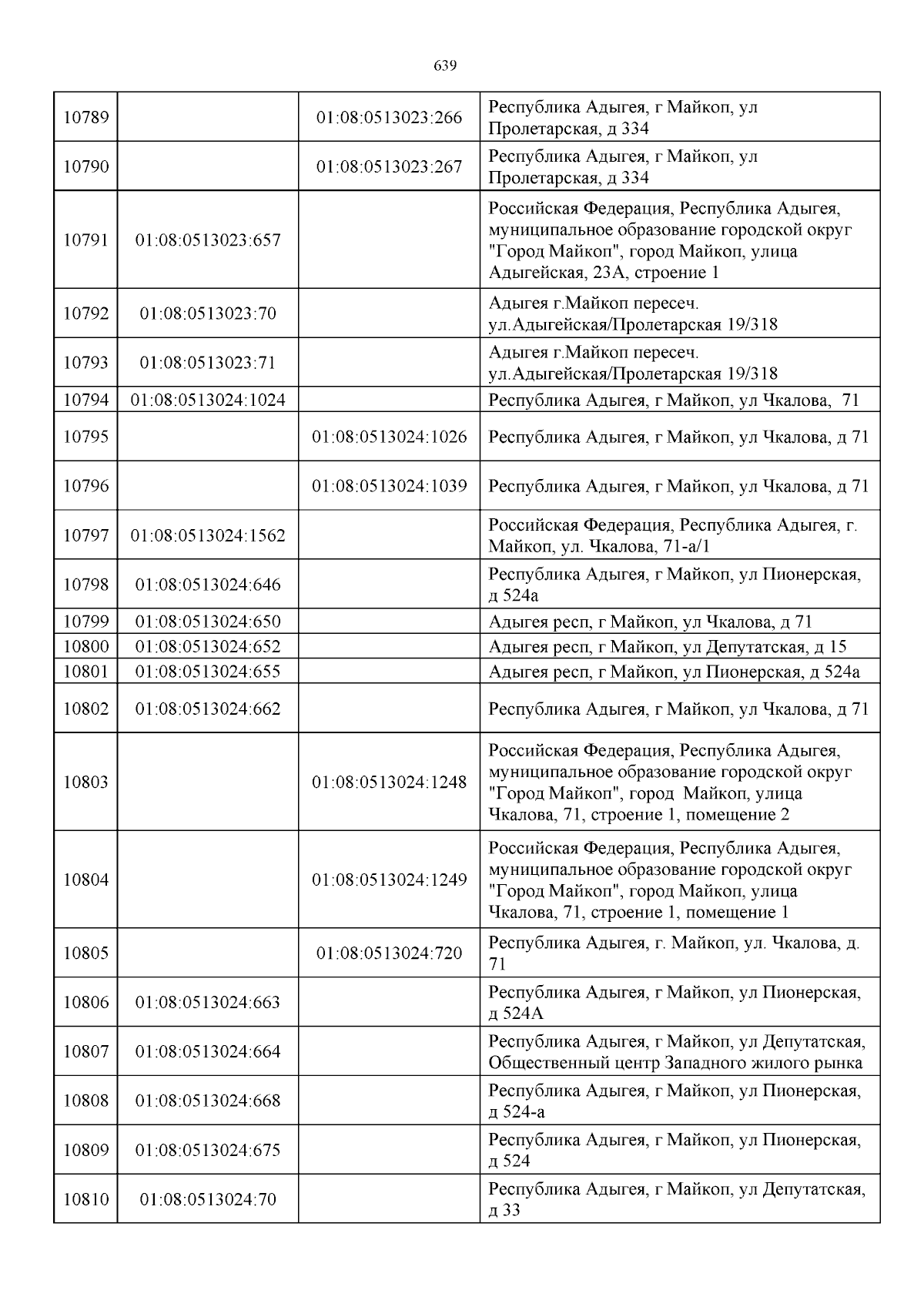 639

| | | | |
|---|---|---|---|
| 10789 | | 01:08:0513023:266 | Республика Адыгея, г Майкоп, ул Пролетарская, д 334 |
| 10790 | | 01:08:0513023:267 | Республика Адыгея, г Майкоп, ул Пролетарская, д 334 |
| 10791 | 01:08:0513023:657 | | Российская Федерация, Республика Адыгея, муниципальное образование городской округ "Город Майкоп", город Майкоп, улица Адыгейская, 23А, строение 1 |
| 10792 | 01:08:0513023:70 | | Адыгея г.Майкоп пересеч. ул.Адыгейская/Пролетарская 19/318 |
| 10793 | 01:08:0513023:71 | | Адыгея г.Майкоп пересеч. ул.Адыгейская/Пролетарская 19/318 |
| 10794 | 01:08:0513024:1024 | | Республика Адыгея, г Майкоп, ул Чкалова, 71 |
| 10795 | | 01:08:0513024:1026 | Республика Адыгея, г Майкоп, ул Чкалова, д 71 |
| 10796 | | 01:08:0513024:1039 | Республика Адыгея, г Майкоп, ул Чкалова, д 71 |
| 10797 | 01:08:0513024:1562 | | Российская Федерация, Республика Адыгея, г. Майкоп, ул. Чкалова, 71-а/1 |
| 10798 | 01:08:0513024:646 | | Республика Адыгея, г Майкоп, ул Пионерская, д 524а |
| 10799 | 01:08:0513024:650 | | Адыгея респ, г Майкоп, ул Чкалова, д 71 |
| 10800 | 01:08:0513024:652 | | Адыгея респ, г Майкоп, ул Депутатская, д 15 |
| 10801 | 01:08:0513024:655 | | Адыгея респ, г Майкоп, ул Пионерская, д 524а |
| 10802 | 01:08:0513024:662 | | Республика Адыгея, г Майкоп, ул Чкалова, д 71 |
| 10803 | | 01:08:0513024:1248 | Российская Федерация, Республика Адыгея, муниципальное образование городской округ "Город Майкоп", город Майкоп, улица Чкалова, 71, строение 1, помещение 2 |
| 10804 | | 01:08:0513024:1249 | Российская Федерация, Республика Адыгея, муниципальное образование городской округ "Город Майкоп", город Майкоп, улица Чкалова, 71, строение 1, помещение 1 |
| 10805 | | 01:08:0513024:720 | Республика Адыгея, г. Майкоп, ул. Чкалова, д. 71 |
| 10806 | 01:08:0513024:663 | | Республика Адыгея, г Майкоп, ул Пионерская, д 524А |
| 10807 | 01:08:0513024:664 | | Республика Адыгея, г Майкоп, ул Депутатская, Общественный центр Западного жилого рынка |
| 10808 | 01:08:0513024:668 | | Республика Адыгея, г Майкоп, ул Пионерская, д 524-а |
| 10809 | 01:08:0513024:675 | | Республика Адыгея, г Майкоп, ул Пионерская, д 524 |
| 10810 | 01:08:0513024:70 | | Республика Адыгея, г Майкоп, ул Депутатская, д 33 |